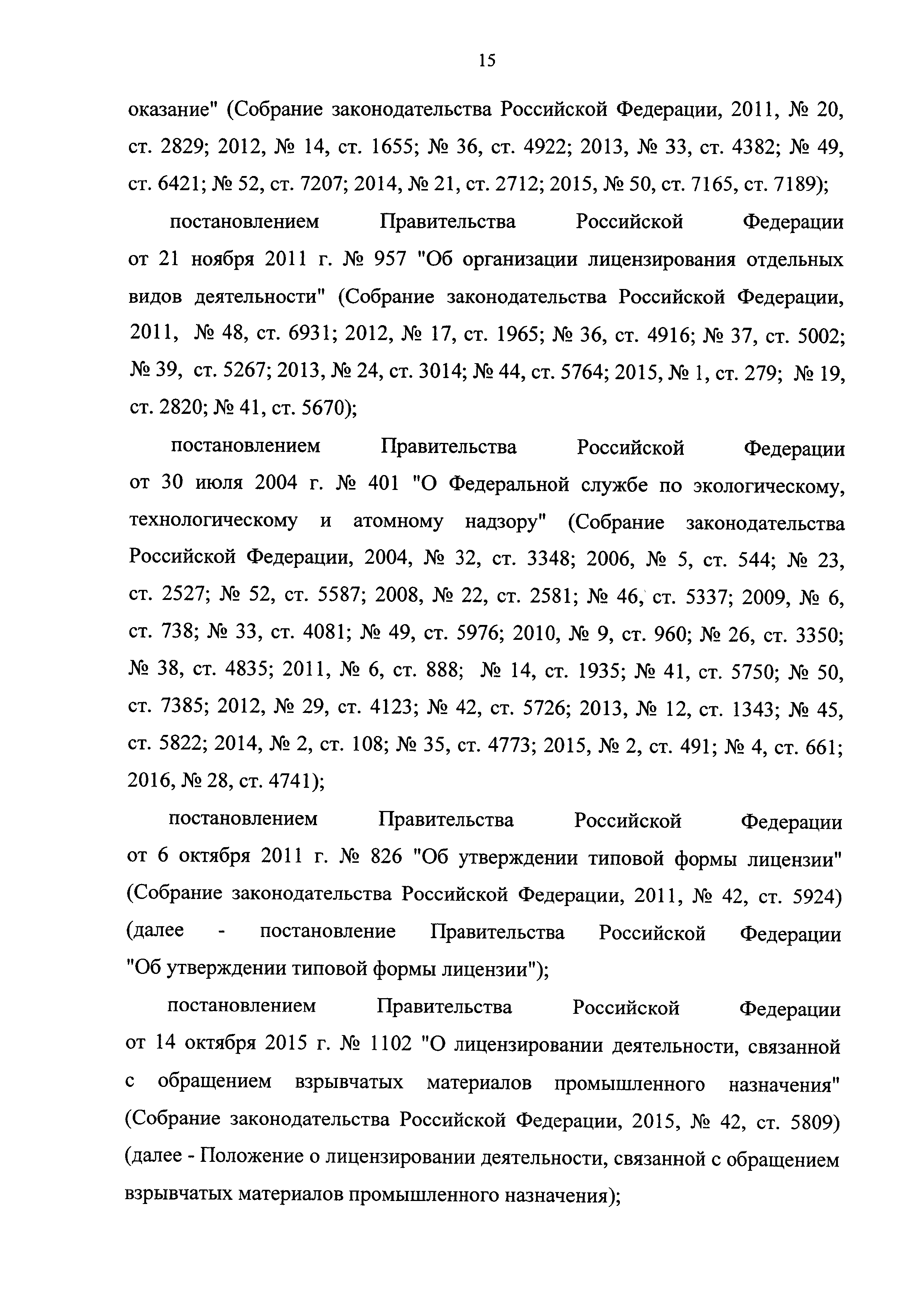 15

оказание" (Собрание законодательства Российской Федерации, 2011, № 20, ст. 2829; 2012, № 14, ст. 1655; № 36, ст. 4922; 2013, № 33, ст. 4382; № 49, ст. 6421; № 52, ст. 7207; 2014, № 21, ст. 2712; 2015, № 50, ст. 7165, ст. 7189);

постановлением Правительства Российской Федерации от 21 ноября 2011 г. № 957 "Об организации лицензирования отдельных видов деятельности" (Собрание законодательства Российской Федерации, 2011, № 48, ст. 6931; 2012, № 17, ст. 1965; № 36, ст. 4916; № 37, ст. 5002; № 39, ст. 5267; 2013, № 24, ст. 3014; № 44, ст. 5764; 2015, № 1, ст. 279; № 19, ст. 2820; № 41, ст. 5670);

постановлением Правительства Российской Федерации от 30 июля 2004 г. № 401 "О Федеральной службе по экологическому, технологическому и атомному надзору" (Собрание законодательства Российской Федерации, 2004, № 32, ст. 3348; 2006, № 5, ст. 544; № 23, ст. 2527; № 52, ст. 5587; 2008, № 22, ст. 2581; № 46, ст. 5337; 2009, № 6, ст. 738; № 33, ст. 4081; № 49, ст. 5976; 2010, № 9, ст. 960; № 26, ст. 3350; № 38, ст. 4835; 2011, № 6, ст. 888; № 14, ст. 1935; № 41, ст. 5750; № 50, ст. 7385; 2012, № 29, ст. 4123; № 42, ст. 5726; 2013, № 12, ст. 1343; № 45, ст. 5822; 2014, № 2, ст. 108; № 35, ст. 4773; 2015, № 2, ст. 491; № 4, ст. 661; 2016, № 28, ст. 4741);

постановлением Правительства Российской Федерации от 6 октября 2011 г. № 826 "Об утверждении типовой формы лицензии" (Собрание законодательства Российской Федерации, 2011, № 42, ст. 5924) (далее - постановление Правительства Российской Федерации "Об утверждении типовой формы лицензии");

постановлением Правительства Российской Федерации от 14 октября 2015 г. № 1102 "О лицензировании деятельности, связанной с обращением взрывчатых материалов промышленного назначения" (Собрание законодательства Российской Федерации, 2015, № 42, ст. 5809) (далее - Положение о лицензировании деятельности, связанной с обращением взрывчатых материалов промышленного назначения);